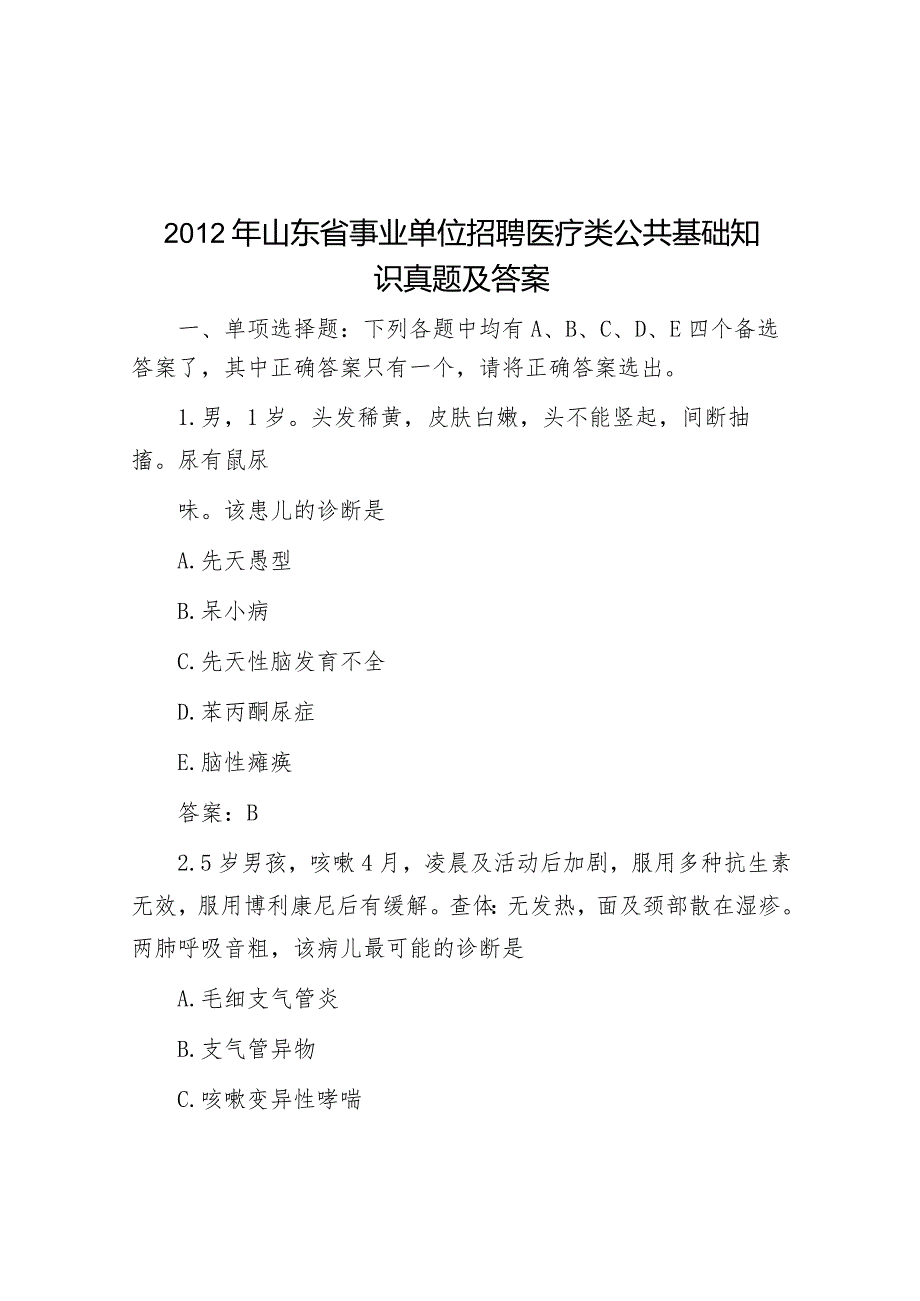 2012年山东省事业单位招聘医疗类公共基础知识真题及答案

一、单项选择题：下列各题中均有A、B、C、D、E四个备选答案了，其中正确答案只有一个，请将正确答案选出。

1.男，1岁。头发稀黄，皮肤白嫩，头不能竖起，间断抽搐。尿有鼠尿

味。该患儿的诊断是

A.先天愚型

B.呆小病

C.先天性脑发育不全

D.苯丙酮尿症

E.脑性瘫痪

答案：B

2.5岁男孩，咳嗽4月，凌晨及活动后加剧，服用多种抗生素无效，服用博利康尼后有缓解。查体：无发热，面及颈部散在湿疹。两肺呼吸音粗，该病儿最可能的诊断是

A.毛细支气管炎

B.支气管异物

C.咳嗽变异性哮喘